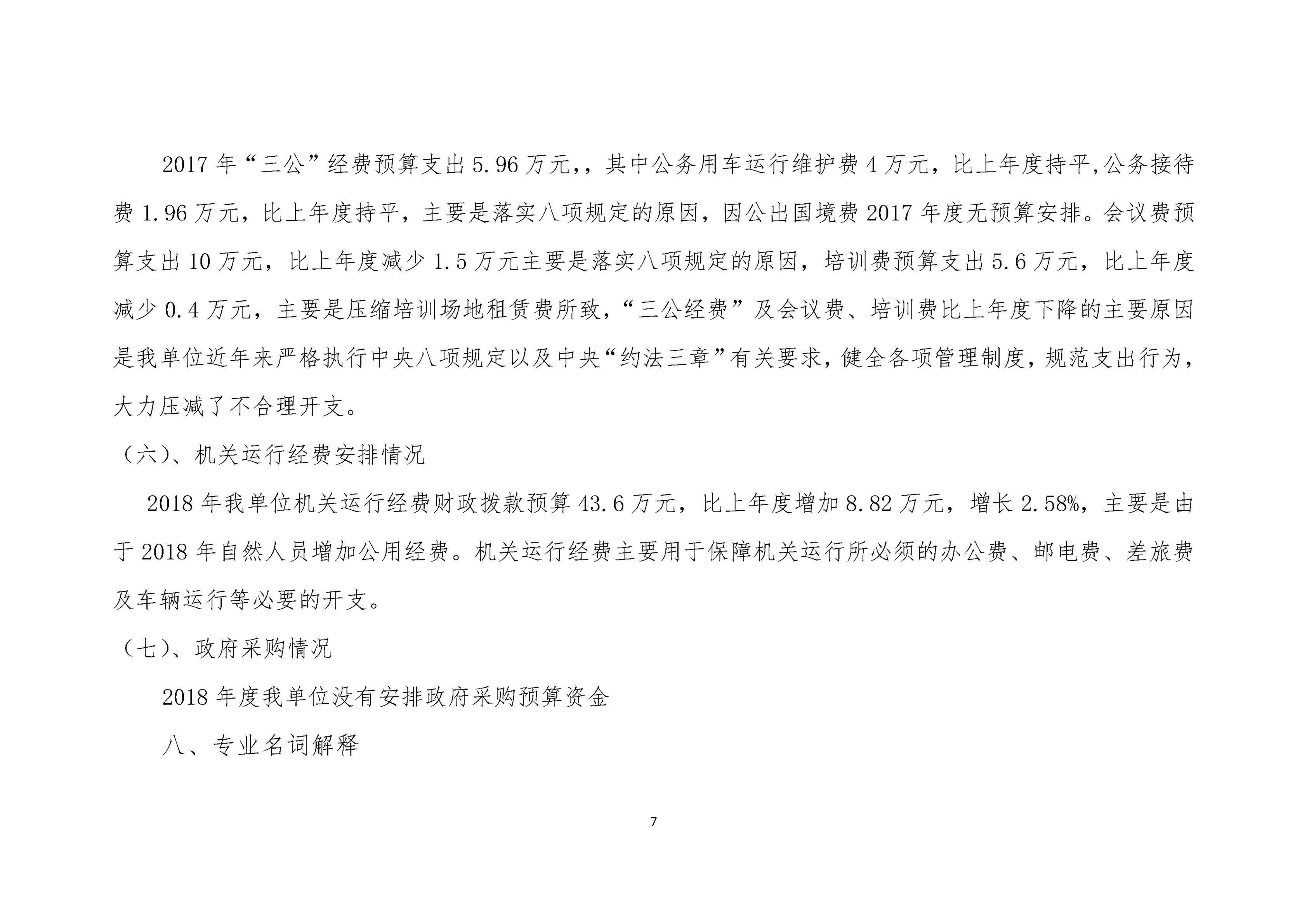 2017 年“三公”经费预算支出 5.96 万元,，其中公务用车运行维护费 4 万元，比上年度持平,公务接待费 1.96 万元，比上年度持平，主要是落实八项规定的原因，因公出国境费 2017 年度无预算安排。会议费预算支出 10 万元，比上年度减少 1.5 万元主要是落实八项规定的原因，培训费预算支出 5.6 万元，比上年度减少 0.4 万元，主要是压缩培训场地租赁费所致，“三公经费”及会议费、培训费比上年度下降的主要原因是我单位近年来严格执行中央八项规定以及中央“约法三章”有关要求，健全各项管理制度，规范支出行为，大力压减了不合理开支。

（六）、机关运行经费安排情况

2018 年我单位机关运行经费财政拨款预算 43.6 万元，比上年度增加 8.82 万元，增长 2.58%，主要是由于 2018 年自然人员增加公用经费。机关运行经费主要用于保障机关运行所必须的办公费、邮电费、差旅费及车辆运行等必要的开支。

（七）、政府采购情况

2018 年度我单位没有安排政府采购预算资金

八、专业名词解释

7